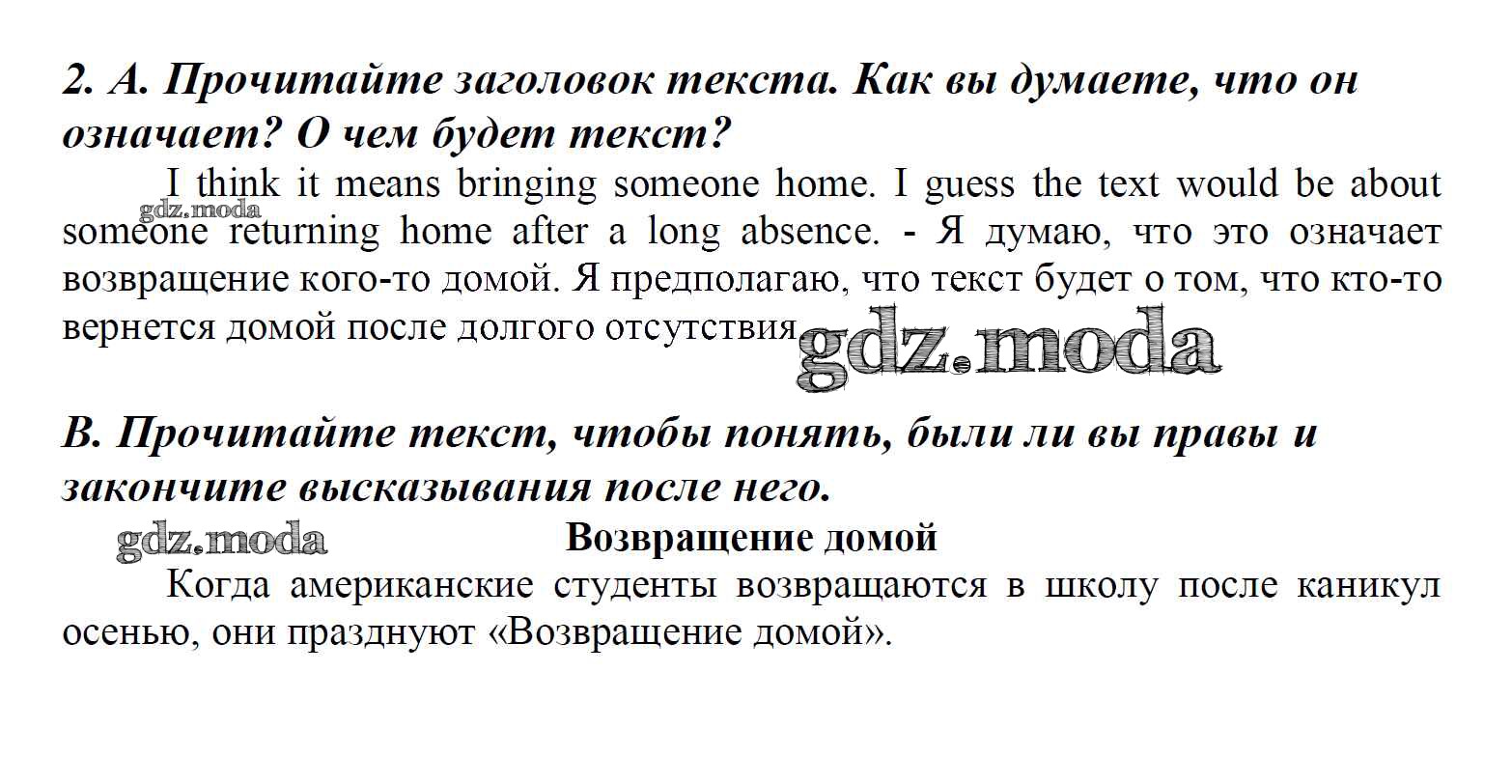 2. A. Прочитайте заголовок текста. Как вы думаете, что он означает? О чем будет текст?

I think it means bringing someone home. I guess the text would be about someone returning home after a long absence. - Я думаю, что это означает возвращение кого-то домой. Я предполагаю, что текст будет о том, что кто-то вернется домой после долгого отсутствия

gdz.moda

gdz.moda

B. Прочитайте текст, чтобы понять, были ли вы правы и закончите высказывания после него.

gdz.moda

Возвращение домой

Когда американские студенты возвращаются в школу после каникул осенью, они празднуют «Возвращение домой».